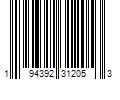 1 94392 31205 3